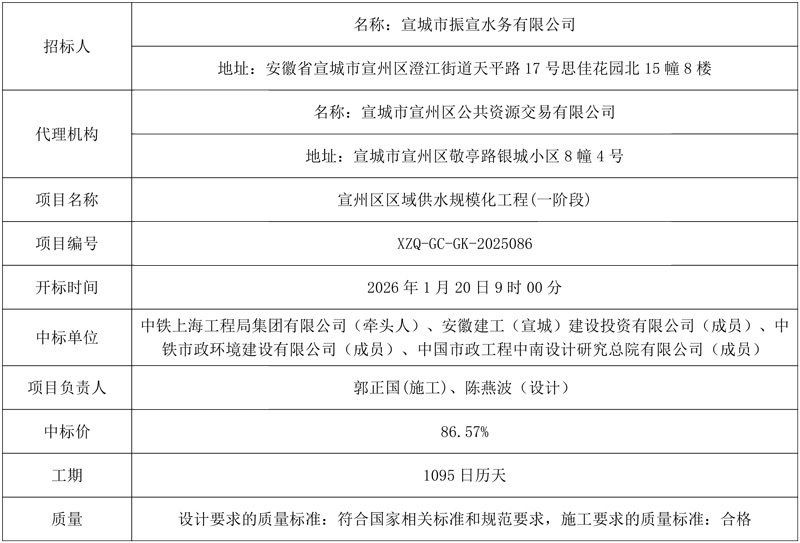 | 招标人 | 名称：宣城市振宣水务有限公司 |
|---|---|
| | 地址：安徽省宣城市宣州区澄江街道天平路17号思佳花园北15幢8楼 |
| 代理机构 | 名称：宣城市宣州区公共资源交易有限公司 |
| | 地址：宣城市宣州区敬亭路银城小区8幢4号 |
| 项目名称 | 宣州区区域供水规模化工程(一阶段) |
| 项目编号 | XZQ-GC-GK-2025086 |
| 开标时间 | 2026年1月20日9时00分 |
| 中标单位 | 中铁上海工程局集团有限公司（牵头人）、安徽建工（宣城）建设投资有限公司（成员）、中铁市政环境建设有限公司（成员）、中国市政工程中南设计研究总院有限公司（成员） |
| 项目负责人 | 郭正国(施工)、陈燕波（设计） |
| 中标价 | 86.57% |
| 工期 | 1095日历天 |
| 质量 | 设计要求的质量标准：符合国家相关标准和规范要求，施工要求的质量标准：合格 |